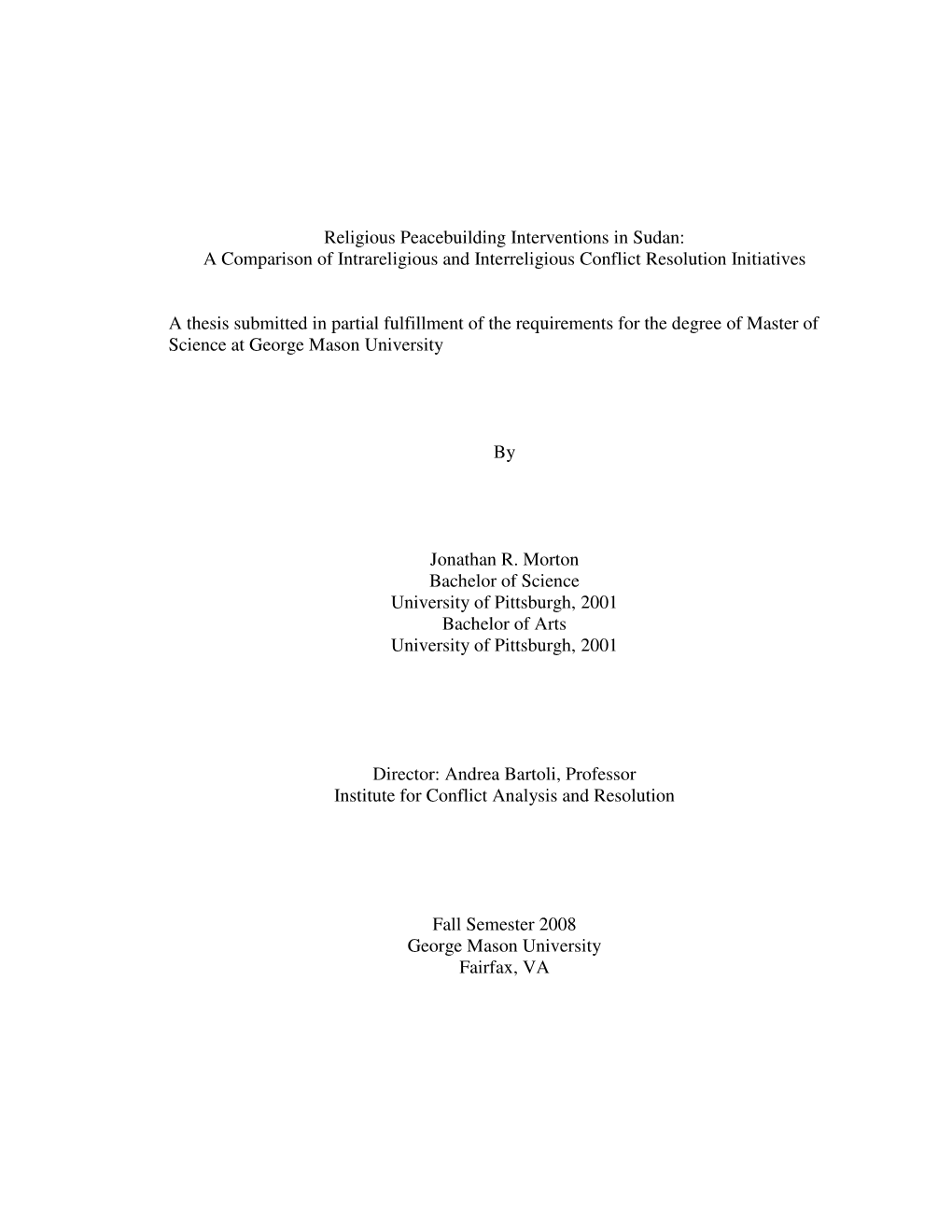 Religious Peacebuilding Interventions in Sudan:
A Comparison of Intrareligious and Interreligious Conflict Resolution Initiatives

A thesis submitted in partial fulfillment of the requirements for the degree of Master of Science at George Mason University

By

Jonathan R. Morton
Bachelor of Science
University of Pittsburgh, 2001
Bachelor of Arts
University of Pittsburgh, 2001

Director: Andrea Bartoli, Professor
Institute for Conflict Analysis and Resolution

Fall Semester 2008
George Mason University
Fairfax, VA